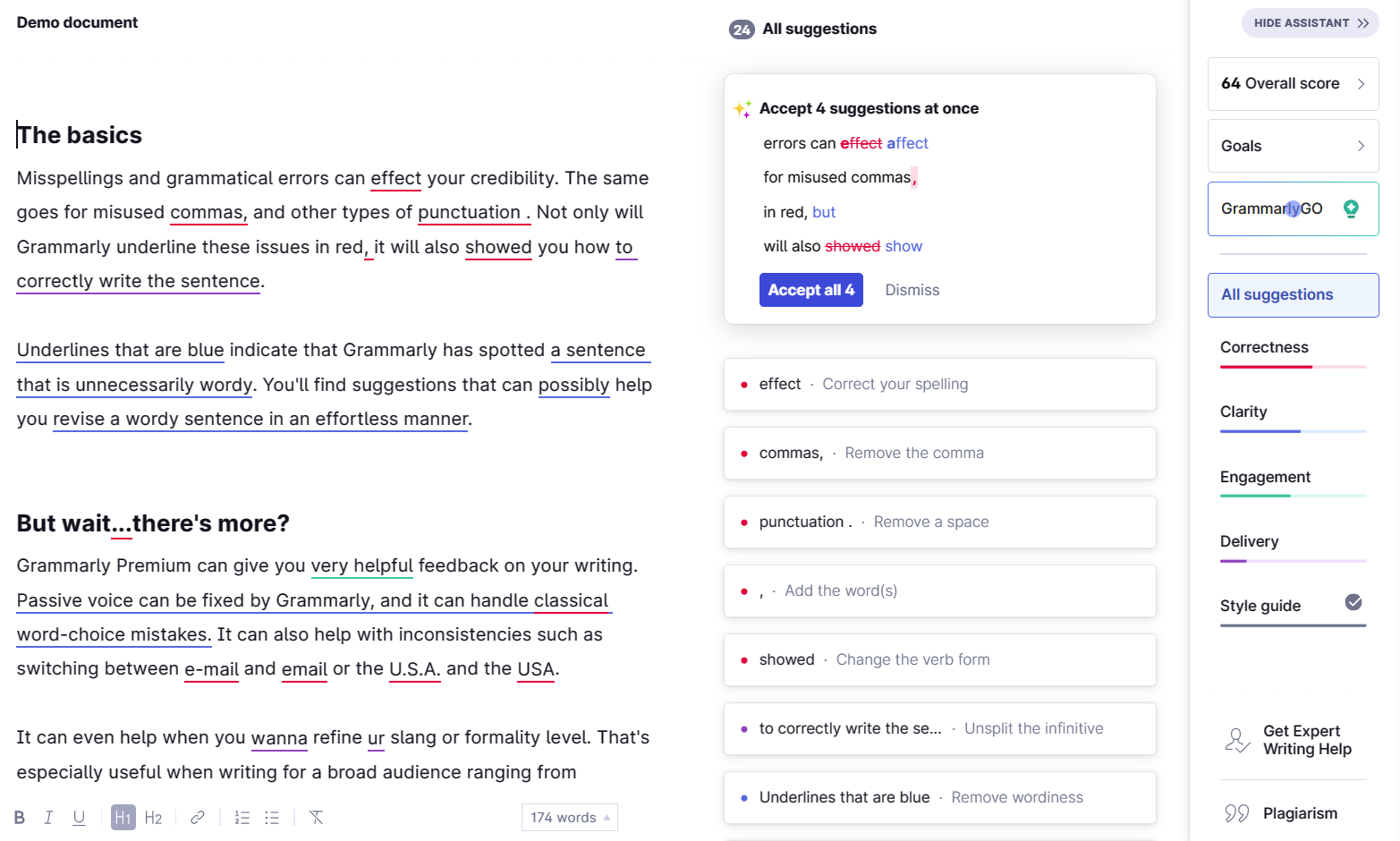 Demo document

The basics

Misspellings and grammatical errors can effect your credibility. The same goes for misused commas, and other types of punctuation . Not only will Grammarly underline these issues in red, it will also showed you how to correctly write the sentence.

Underlines that are blue indicate that Grammarly has spotted a sentence that is unnecessarily wordy. You'll find suggestions that can possibly help you revise a wordy sentence in an effortless manner.

But wait...there's more?

Grammarly Premium can give you very helpful feedback on your writing. Passive voice can be fixed by Grammarly, and it can handle classical word-choice mistakes. It can also help with inconsistencies such as switching between e-mail and email or the U.S.A. and the USA.

It can even help when you wanna refine ur slang or formality level. That's especially useful when writing for a broad audience ranging from

B I U H1 H2 174 words

24 All suggestions

Accept 4 suggestions at once

errors can effect affect

for misused commas,

in red, but

will also showed show

Accept all 4 Dismiss

effect · Correct your spelling

commas, · Remove the comma

punctuation . · Remove a space

, · Add the word(s)

showed · Change the verb form

to correctly write the se... · Unsplit the infinitive

Underlines that are blue · Remove wordiness

HIDE ASSISTANT

64 Overall score

Goals

GrammarlyGO

All suggestions

Correctness

Clarity

Engagement

Delivery

Style guide

Get Expert Writing Help

Plagiarism